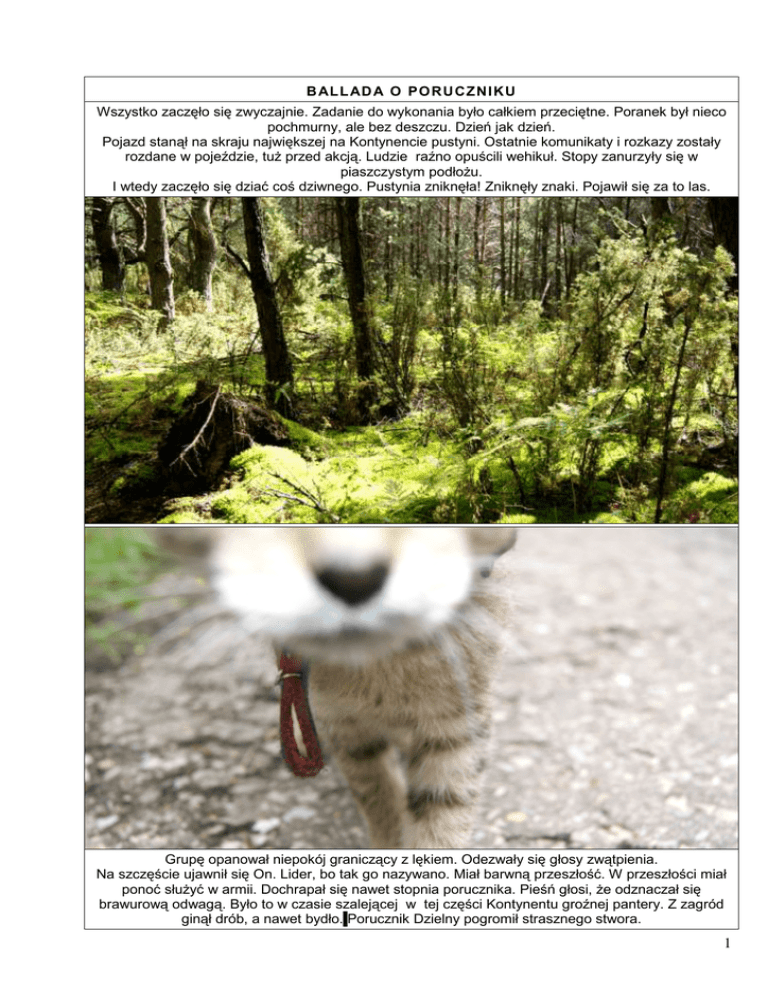 BALLADA O PORUCZNIKU

Wszystko zaczęło się zwyczajnie. Zadanie do wykonania było całkiem przeciętne. Poranek był nieco pochmurny, ale bez deszczu. Dzień jak dzień.

Pojazd stanął na skraju największej na Kontynencie pustyni. Ostatnie komunikaty i rozkazy zostały rozdane w pojeździe, tuż przed akcją. Ludzie raźno opuścili wehikuł. Stopy zanurzyły się w piaszczystym podłożu.

I wtedy zaczęło się dziać coś dziwnego. Pustynia zniknęła! Zniknęły znaki. Pojawił się za to las.

Grupę opanował niepokój graniczący z lękiem. Odezwały się głosy zwątpienia.

Na szczęście ujawnił się On. Lider, bo tak go nazywano. Miał barwną przeszłość. W przeszłości miał ponoć służyć w armii. Dochrapał się nawet stopnia porucznika. Pieśń głosi, że odznaczał się brawurową odwagą. Było to w czasie szalejącej w tej części Kontynentu groźnej pantery. Z zagród ginął drób, a nawet bydło. Porucznik Dzielny pogromił strasznego stwora.

1